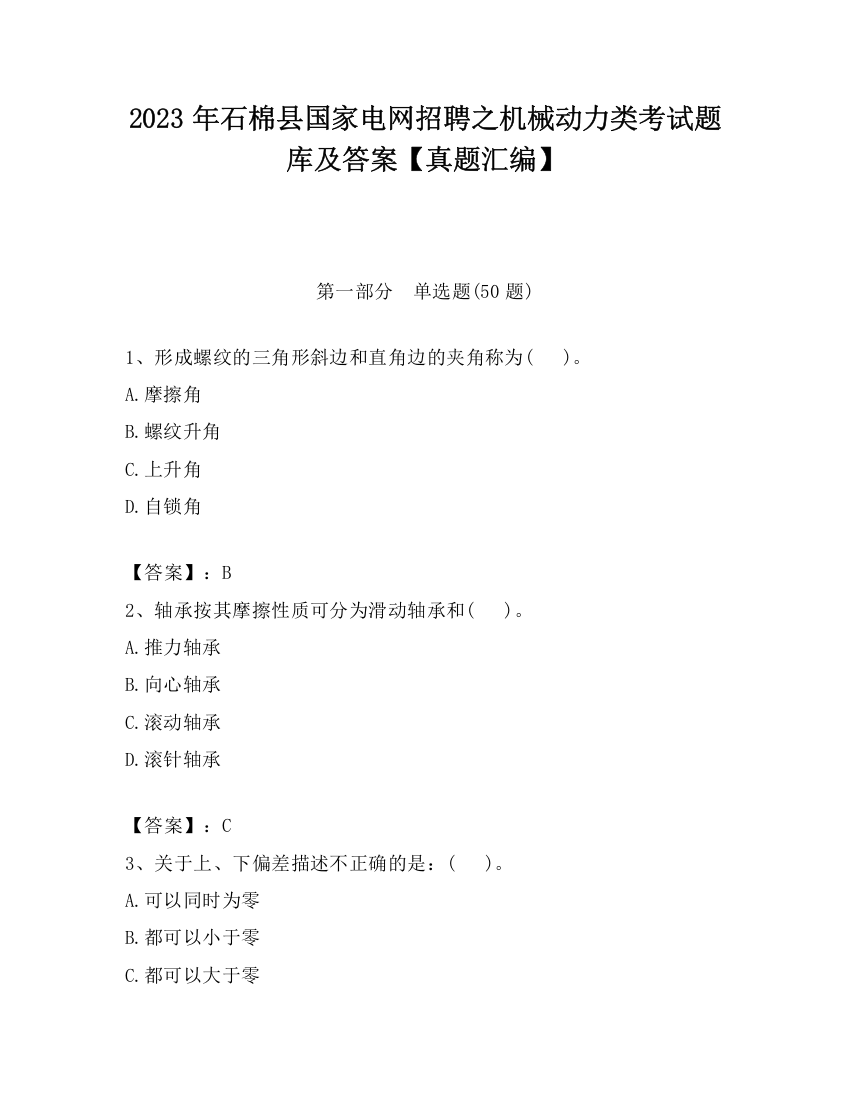 2023 年石棉县国家电网招聘之机械动力类考试题库及答案【真题汇编】

第一部分　单选题(50 题)

1、形成螺纹的三角形斜边和直角边的夹角称为(　　)。

A.摩擦角

B.螺纹升角

C.上升角

D.自锁角

【答案】：B

2、轴承按其摩擦性质可分为滑动轴承和(　　)。

A.推力轴承

B.向心轴承

C.滚动轴承

D.滚针轴承

【答案】：C

3、关于上、下偏差描述不正确的是：(　　)。

A.可以同时为零

B.都可以小于零

C.都可以大于零